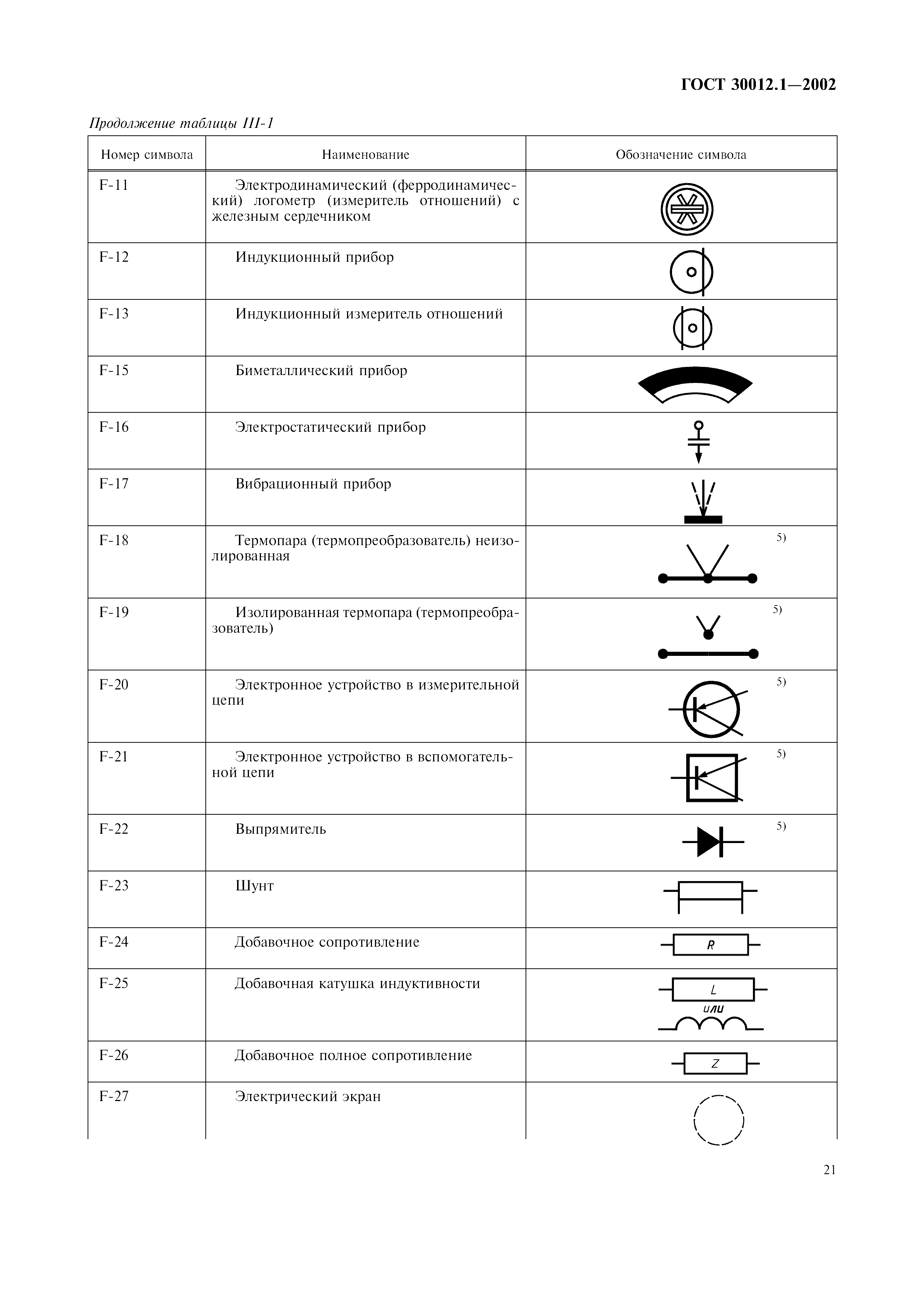 ГОСТ 30012.1—2002

Продолжение таблицы III-1

| Номер символа | Наименование | Обозначение символа |
|---|---|---|
| F-11 | Электродинамический (ферродинамический) логометр (измеритель отношений) с железным сердечником | |
| F-12 | Индукционный прибор | |
| F-13 | Индукционный измеритель отношений | |
| F-15 | Биметаллический прибор | |
| F-16 | Электростатический прибор | |
| F-17 | Вибрационный прибор | |
| F-18 | Термопара (термопреобразователь) неизолированная | 5) |
| F-19 | Изолированная термопара (термопреобразователь) | 5) |
| F-20 | Электронное устройство в измерительной цепи | 5) |
| F-21 | Электронное устройство в вспомогательной цепи | 5) |
| F-22 | Выпрямитель | 5) |
| F-23 | Шунт | |
| F-24 | Добавочное сопротивление | R |
| F-25 | Добавочная катушка индуктивности | L или |
| F-26 | Добавочное полное сопротивление | Z |
| F-27 | Электрический экран | |

21